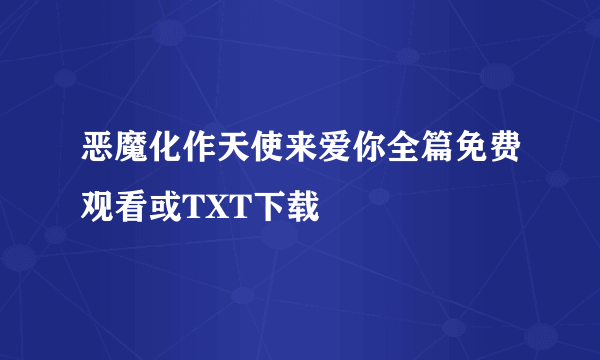 恶魔化作天使来爱你全篇免费观看或TXT下载